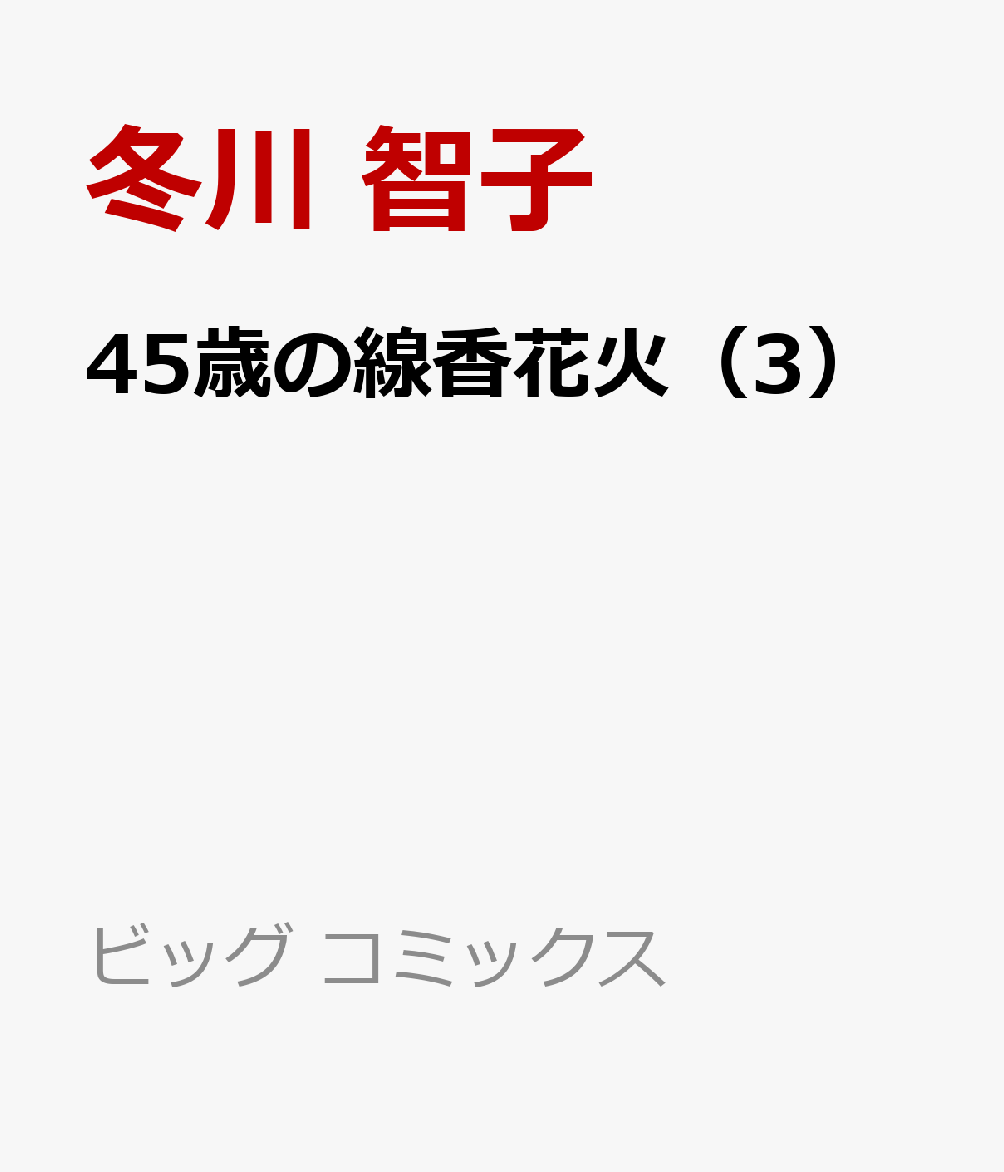 冬川 智子

45歳の線香花火（3）

ビッグ コミックス